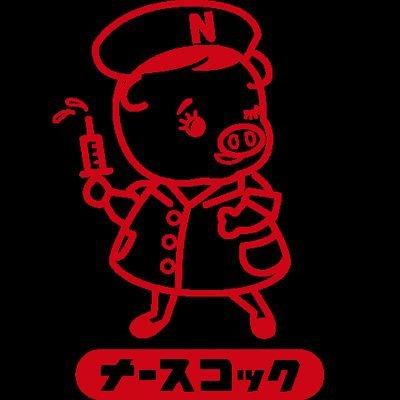 N

ナースコック